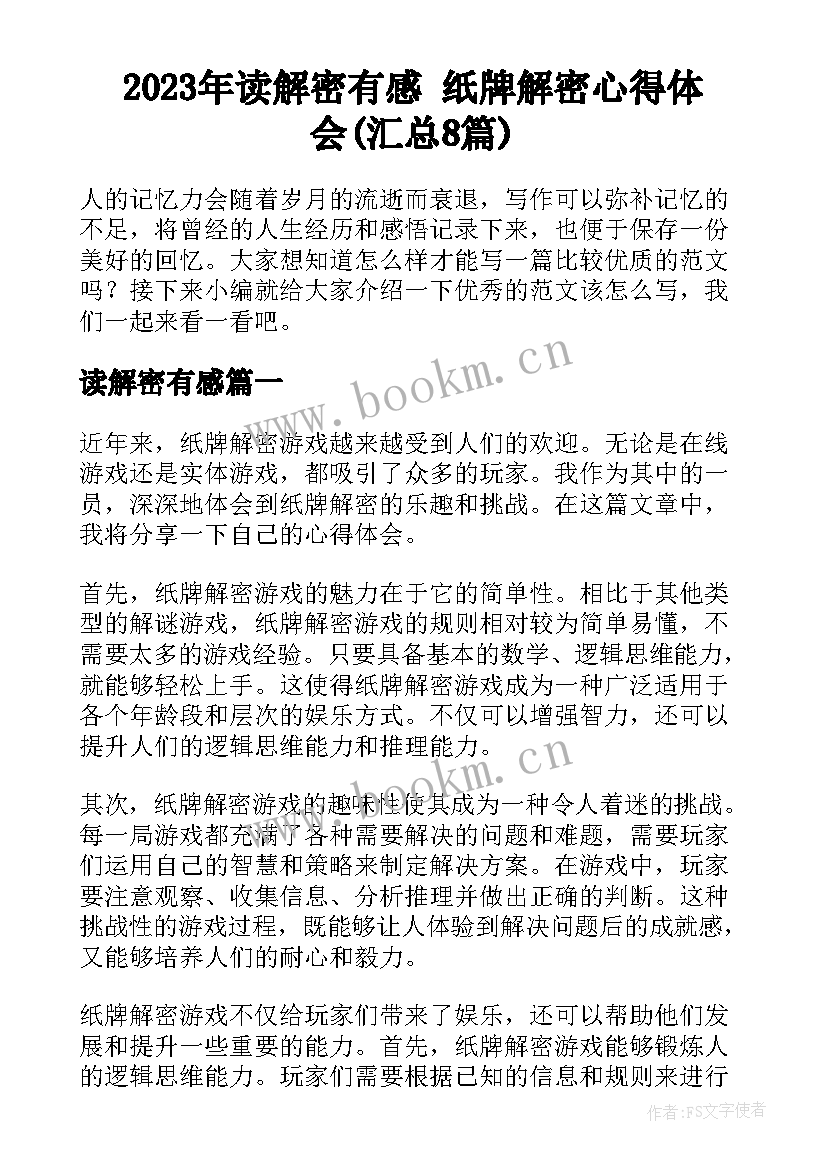 2023年读解密有感 纸牌解密心得体会(汇总8篇)

人的记忆力会随着岁月的流逝而衰退，写作可以弥补记忆的不足，将曾经的人生经历和感悟记录下来，也便于保存一份美好的回忆。大家想知道怎么样才能写一篇比较优质的范文吗？接下来小编就给大家介绍一下优秀的范文该怎么写，我们一起来看一看吧。

读解密有感篇一

www.bookm.cn

近年来，纸牌解密游戏越来越受到人们的欢迎。无论是在线游戏还是实体游戏，都吸引了众多的玩家。我作为其中的一员，深深地体会到纸牌解密的乐趣和挑战。在这篇文章中，我将分享一下自己的心得体会。

首先，纸牌解密游戏的魅力在于它的简单性。相比于其他类型的解谜游戏，纸牌解密游戏的规则相对较为简单易懂，不需要太多的游戏经验。只要具备基本的数学、逻辑思维能力，就能够轻松上手。这使得纸牌解密游戏成为一种广泛适用于各个年龄段和层次的娱乐方式。不仅可以增强智力，还可以提升人们的逻辑思维能力和推理能力。

www.bookm.cn

其次，纸牌解密游戏的趣味性使其成为一种令人着迷的挑战。每一局游戏都充满了各种需要解决的问题和难题，需要玩家们运用自己的智慧和策略来制定解决方案。在游戏中，玩家要注意观察、收集信息、分析推理并做出正确的判断。这种挑战性的游戏过程，既能够让人体验到解决问题后的成就感，又能够培养人们的耐心和毅力。

纸牌解密游戏不仅给玩家们带来了娱乐，还可以帮助他们发展和提升一些重要的能力。首先，纸牌解密游戏能够锻炼人的逻辑思维能力。玩家们需要根据已知的信息和规则来进行

作者：FS文字使者